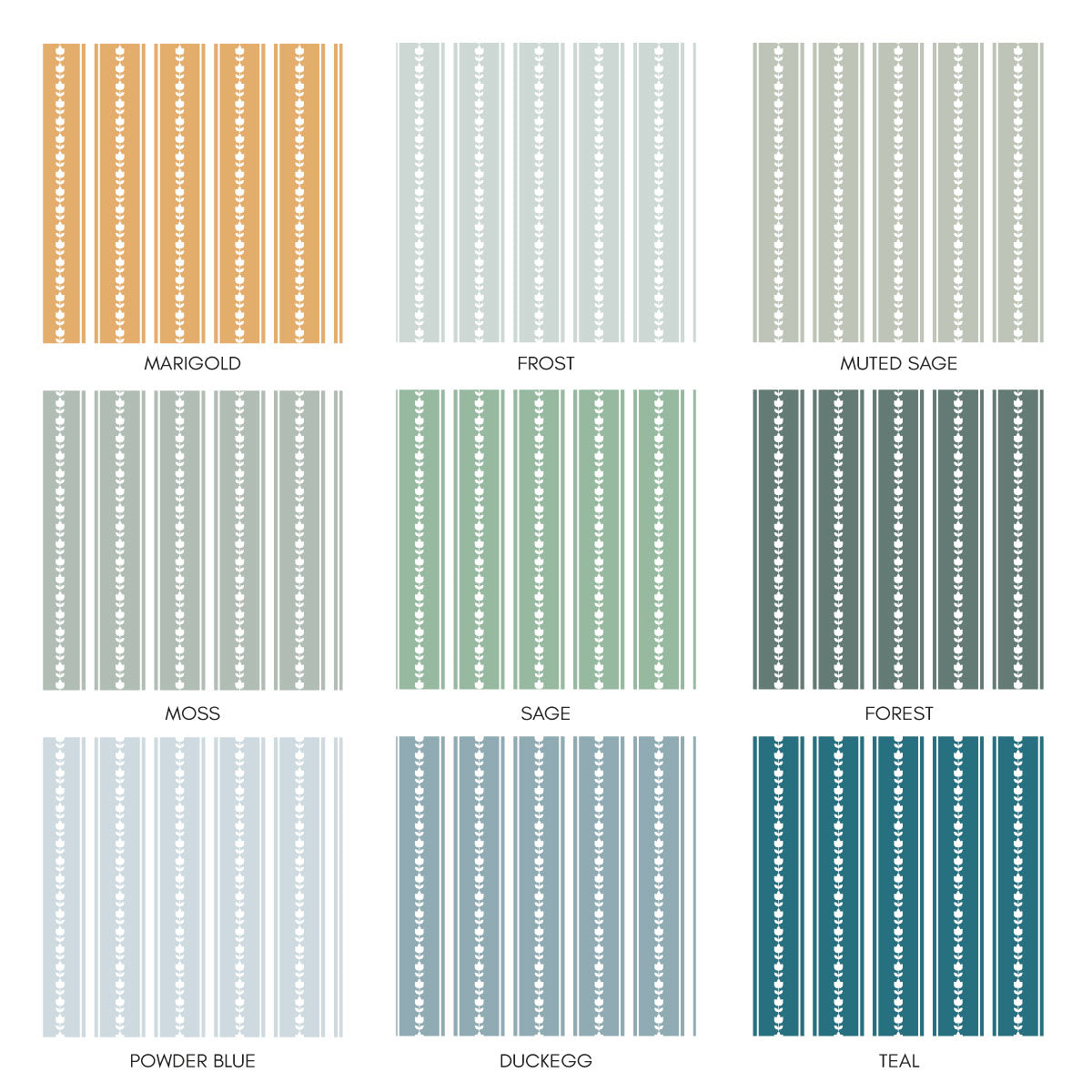 MARIGOLD

FROST

MUTED SAGE

MOSS

SAGE

FOREST

POWDER BLUE

DUCKEGG

TEAL